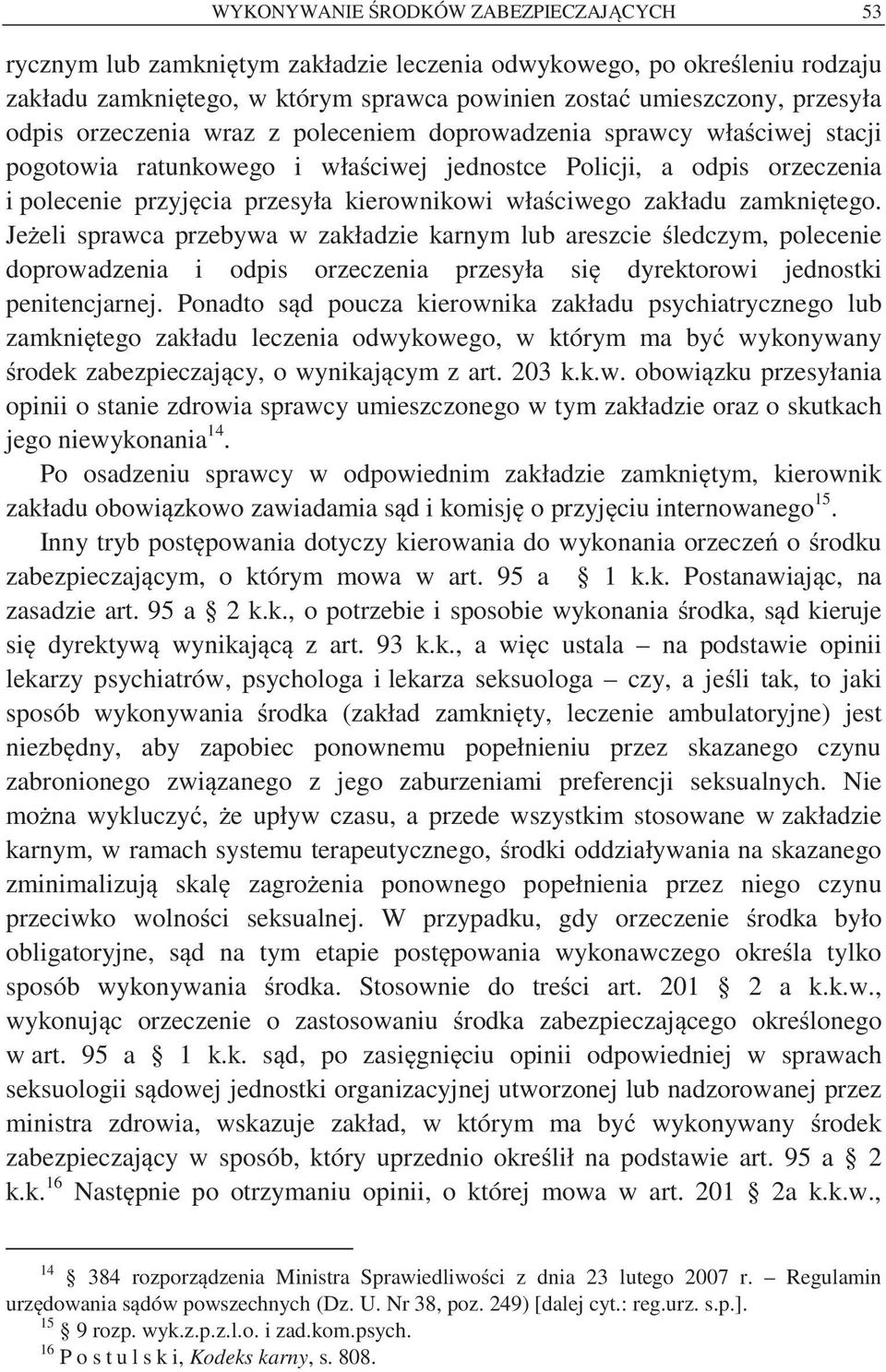 WYKONYWANIE ŚRODKÓW ZABEZPIECZAJĄCYCH 53

rycznym lub zamkniętym zakładzie leczenia odwykowego, po określeniu rodzaju zakładu zamkniętego, w którym sprawca powinien zostać umieszczony, przesyła odpis orzeczenia wraz z poleceniem doprowadzenia sprawcy właściwej stacji pogotowia ratunkowego i właściwej jednostce Policji, a odpis orzeczenia i polecenie przyjęcia przesyła kierownikowi właściwego zakładu zamkniętego. Jeżeli sprawca przebywa w zakładzie karnym lub areszcie śledczym, polecenie doprowadzenia i odpis orzeczenia przesyła się dyrektorowi jednostki penitencjarnej. Ponadto sąd poucza kierownika zakładu psychiatrycznego lub zamkniętego zakładu leczenia odwykowego, w którym ma być wykonywany środek zabezpieczający, o wynikającym z art. 203 k.k.w. obowiązku przesyłania opinii o stanie zdrowia sprawcy umieszczonego w tym zakładzie oraz o skutkach jego niewykonania$^{14}$.

Po osadzeniu sprawcy w odpowiednim zakładzie zamkniętym, kierownik zakładu obowiązkowo zawiadamia sąd i komisję o przyjęciu internowanego$^{15}$.

Inny tryb postępowania dotyczy kierowania do wykonania orzeczeń o środku zabezpieczającym, o którym mowa w art. 95 a § 1 k.k. Postanawiając, na zasadzie art. 95 a § 2 k.k., o potrzebie i sposobie wykonania środka, sąd kieruje się dyrektywą wynikającą z art. 93 k.k., a więc ustala – na podstawie opinii lekarzy psychiatrów, psychologa i lekarza seksuologa – czy, a jeśli tak, to jaki sposób wykonywania środka (zakład zamknięty, leczenie ambulatoryjne) jest niezbędny, aby zapobiec ponownemu popełnieniu przez skazanego czynu zabronionego związanego z jego zaburzeniami preferencji seksualnych. Nie można wykluczyć, że upływ czasu, a przede wszystkim stosowane w zakładzie karnym, w ramach systemu terapeutycznego, środki oddziaływania na skazanego zminimalizują skalę zagrożenia ponownego popełnienia przez niego czynu przeciwko wolności seksualnej. W przypadku, gdy orzeczenie środka było obligatoryjne, sąd na tym etapie postępowania wykonawczego określa tylko sposób wykonywania środka. Stosownie do treści art. 201 § 2 a k.k.w., wykonując orzeczenie o zastosowaniu środka zabezpieczającego określonego w art. 95 a § 1 k.k. sąd, po zasięgnięciu opinii odpowiedniej w sprawach seksuologii sądowej jednostki organizacyjnej utworzonej lub nadzorowanej przez ministra zdrowia, wskazuje zakład, w którym ma być wykonywany środek zabezpieczający w sposób, który uprzednio określił na podstawie art. 95 a § 2 k.k.$^{16}$ Następnie po otrzymaniu opinii, o której mowa w art. 201 § 2a k.k.w.,

$^{14}$ § 384 rozporządzenia Ministra Sprawiedliwości z dnia 23 lutego 2007 r. – Regulamin urzędowania sądów powszechnych (Dz. U. Nr 38, poz. 249) [dalej cyt.: reg.urz. s.p.].
$^{15}$ § 9 rozp. wyk.z.p.z.l.o. i zad.kom.psych.
$^{16}$ P o s t u l s k i, Kodeks karny, s. 808.